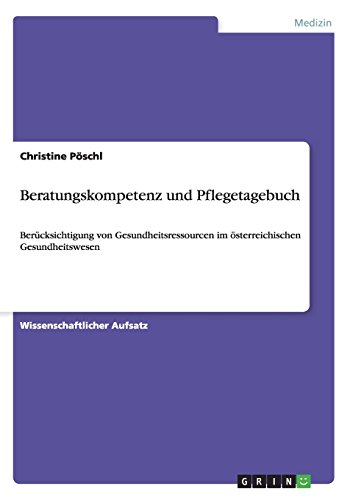 Medizin

Christine Pöschl

Beratungskompetenz und Pflegetagebuch

Berücksichtigung von Gesundheitsressourcen im österreichischen Gesundheitswesen

Wissenschaftlicher Aufsatz

GRIN